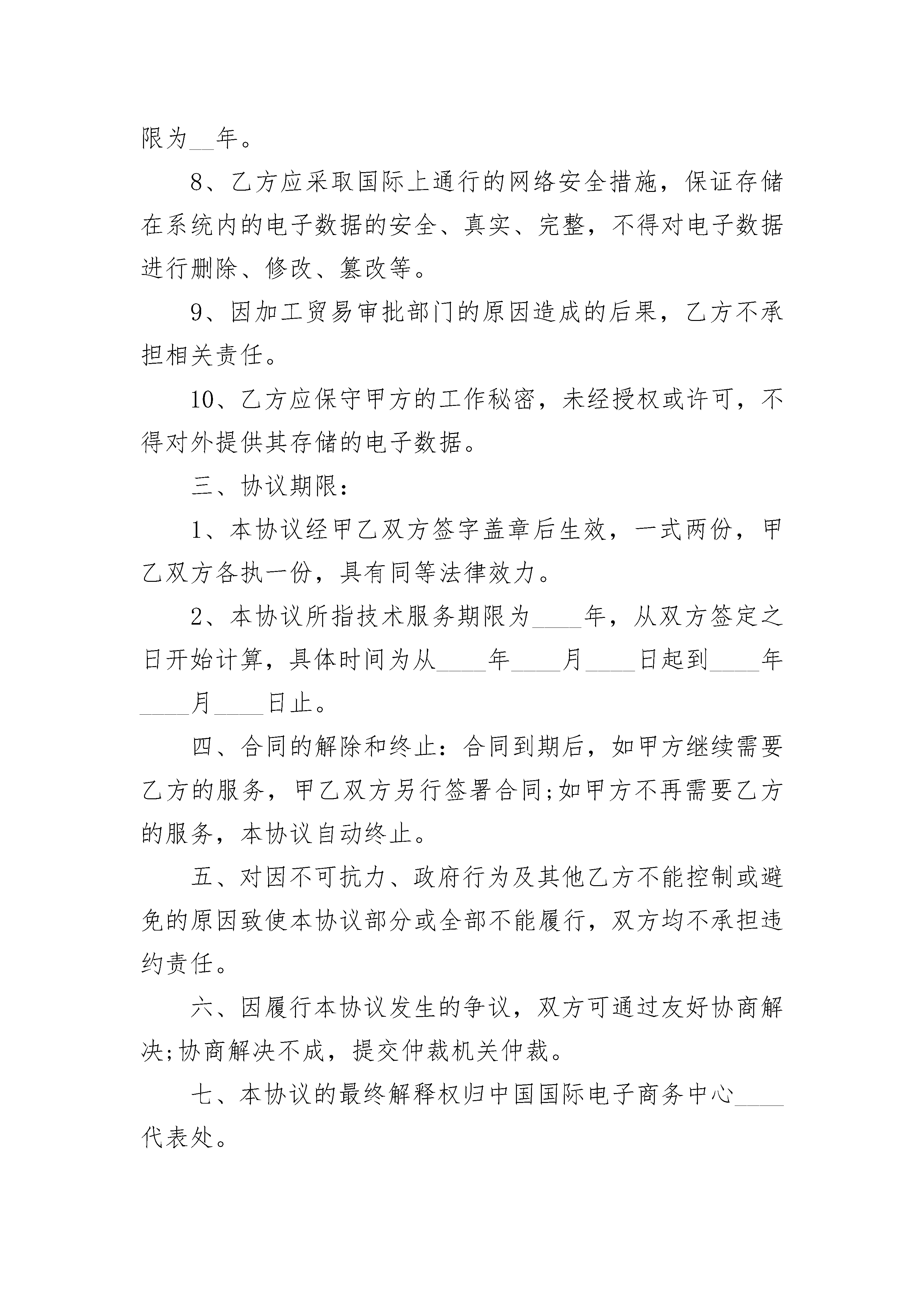 限为__年。

8、乙方应采取国际上通行的网络安全措施，保证存储在系统内的电子数据的安全、真实、完整，不得对电子数据进行删除、修改、篡改等。

9、因加工贸易审批部门的原因造成的后果，乙方不承担相关责任。

10、乙方应保守甲方的工作秘密，未经授权或许可，不得对外提供其存储的电子数据。

三、协议期限：

1、本协议经甲乙双方签字盖章后生效，一式两份，甲乙双方各执一份，具有同等法律效力。

2、本协议所指技术服务期限为____年，从双方签定之日开始计算，具体时间为从____年____月____日起到____年____月____日止。

四、合同的解除和终止：合同到期后，如甲方继续需要乙方的服务，甲乙双方另行签署合同;如甲方不再需要乙方的服务，本协议自动终止。

五、对因不可抗力、政府行为及其他乙方不能控制或避免的原因致使本协议部分或全部不能履行，双方均不承担违约责任。

六、因履行本协议发生的争议，双方可通过友好协商解决;协商解决不成，提交仲裁机关仲裁。

七、本协议的最终解释权归中国国际电子商务中心____代表处。